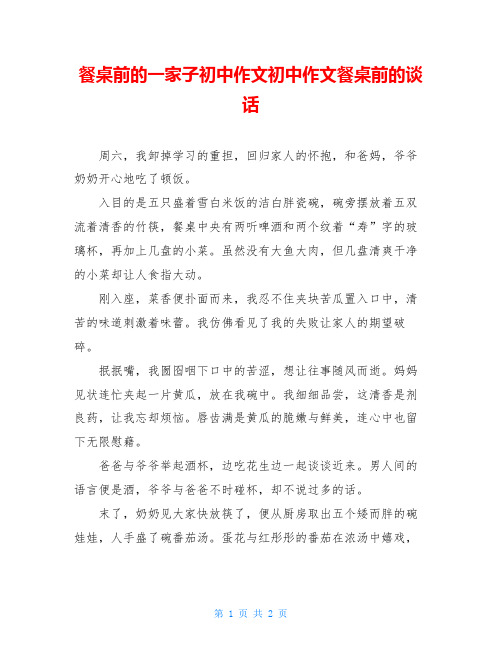 餐桌前的一家子初中作文初中作文餐桌前的谈话

周六，我卸掉学习的重担，回归家人的怀抱，和爸妈，爷爷奶奶开心地吃了顿饭。

入目的是五只盛着雪白米饭的洁白胖瓷碗，碗旁摆放着五双流着清香的竹筷，餐桌中央有两听啤酒和两个纹着“寿”字的玻璃杯，再加上几盘的小菜。虽然没有大鱼大肉，但几盘清爽干净的小菜却让人食指大动。

刚入座，菜香便扑面而来，我忍不住夹块苦瓜置入口中，清苦的味道刺激着味蕾。我仿佛看见了我的失败让家人的期望破碎。

抿抿嘴，我囫囵咽下口中的苦涩，想让往事随风而逝。妈妈见状连忙夹起一片黄瓜，放在我碗中。我细细品尝，这清香是剂良药，让我忘却烦恼。唇齿满是黄瓜的脆嫩与鲜美，连心中也留下无限慰藉。

爸爸与爷爷举起酒杯，边吃花生边一起谈谈近来。男人间的语言便是酒，爷爷与爸爸不时碰杯，却不说过多的话。

末了，奶奶见大家快放筷了，便从厨房取出五个矮而胖的碗娃娃，人手盛了碗番茄汤。蛋花与红彤彤的番茄在浓汤中嬉戏，

第 1 页 共 2 页